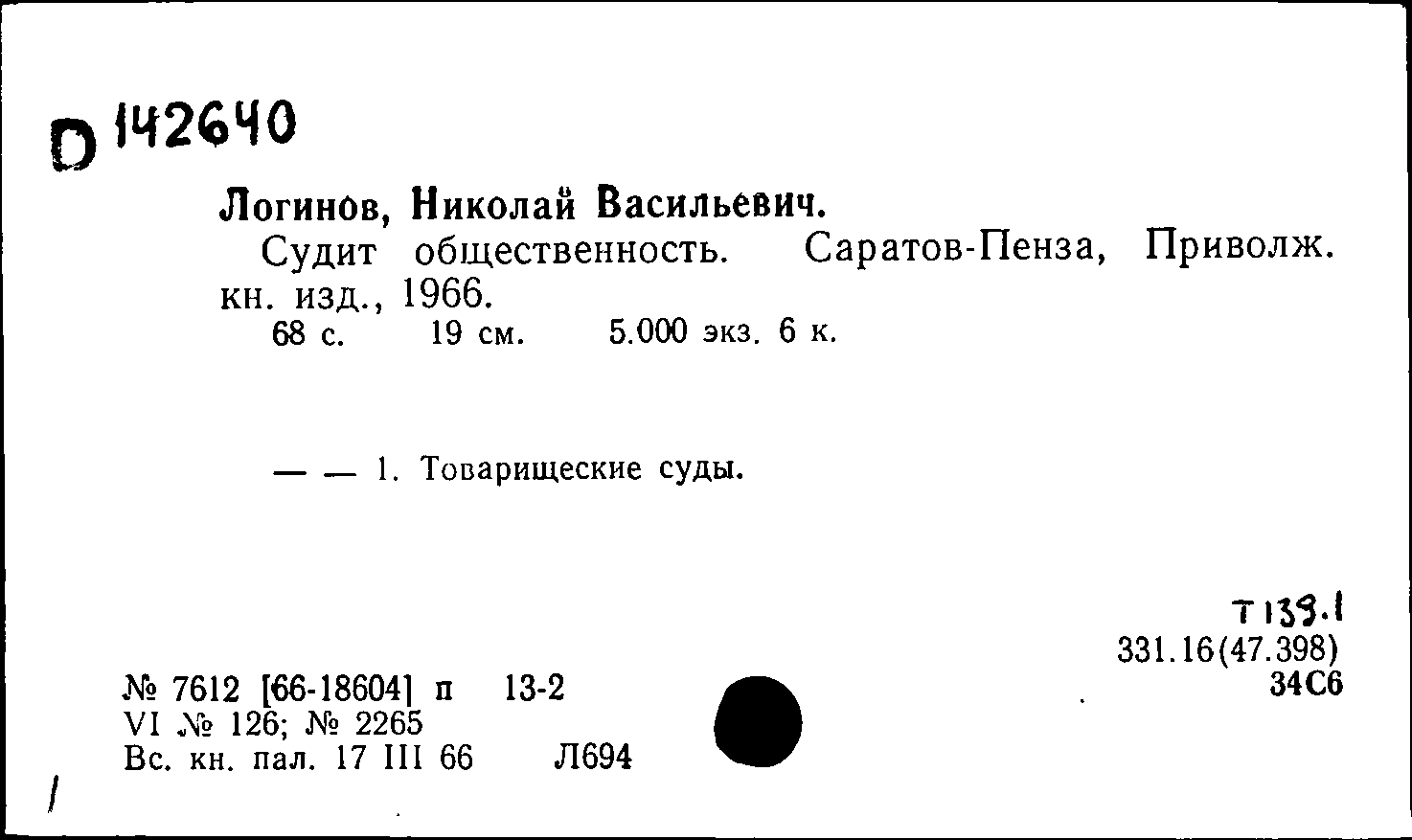 D 142640

Логинов, Николай Васильевич.

Судит общественность. Саратов-Пенза, Приволж. кн. изд., 1966.

68 с. 19 см. 5.000 экз. 6 к.

— — 1. Товарищеские суды.

Т 139.1
331.16(47.398)
34С6

№ 7612 [66-18604] п 13-2
VI № 126; № 2265
Вс. кн. пал. 17 III 66 Л694